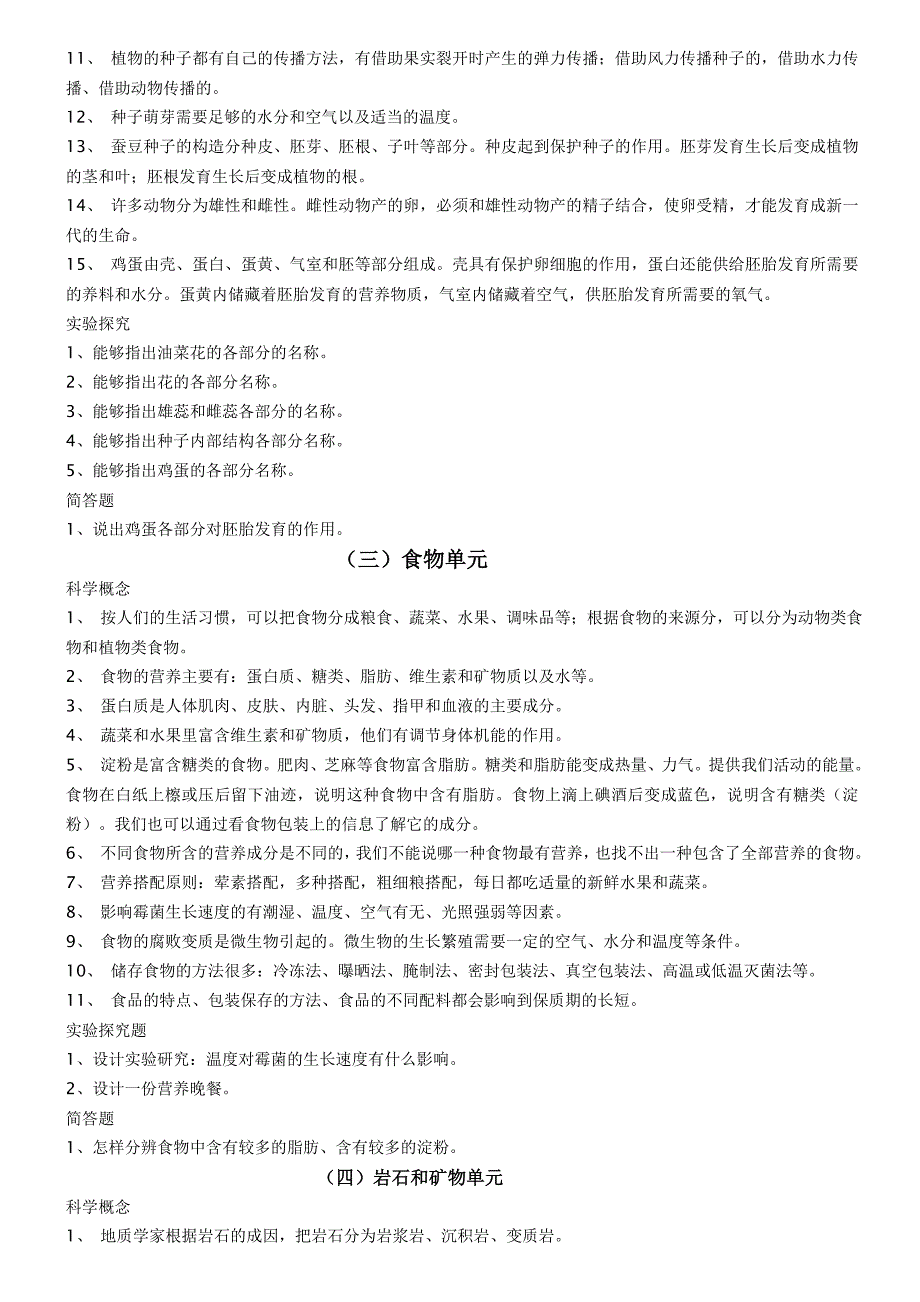 11、 植物的种子都有自己的传播方法，有借助果实裂开时产生的弹力传播；借助风力传播种子的，借助水力传播、借助动物传播的。

12、 种子萌芽需要足够的水分和空气以及适当的温度。

13、 蚕豆种子的构造分种皮、胚芽、胚根、子叶等部分。种皮起到保护种子的作用。胚芽发育生长后变成植物的茎和叶；胚根发育生长后变成植物的根。

14、 许多动物分为雄性和雌性。雌性动物产的卵，必须和雄性动物产的精子结合，使卵受精，才能发育成新一代的生命。

15、 鸡蛋由壳、蛋白、蛋黄、气室和胚等部分组成。壳具有保护卵细胞的作用，蛋白还能供给胚胎发育所需要的养料和水分。蛋黄内储藏着胚胎发育的营养物质，气室内储藏着空气，供胚胎发育所需要的氧气。

实验探究

1、能够指出油菜花的各部分的名称。

2、能够指出花的各部分名称。

3、能够指出雄蕊和雌蕊各部分的名称。

4、能够指出种子内部结构各部分名称。

5、能够指出鸡蛋的各部分名称。

简答题

1、说出鸡蛋各部分对胚胎发育的作用。

（三）食物单元

科学概念

1、 按人们的生活习惯，可以把食物分成粮食、蔬菜、水果、调味品等；根据食物的来源分，可以分为动物类食物和植物类食物。

2、 食物的营养主要有：蛋白质、糖类、脂肪、维生素和矿物质以及水等。

3、 蛋白质是人体肌肉、皮肤、内脏、头发、指甲和血液的主要成分。

4、 蔬菜和水果里富含维生素和矿物质，他们有调节身体机能的作用。

5、 淀粉是富含糖类的食物。肥肉、芝麻等食物富含脂肪。糖类和脂肪能变成热量、力气。提供我们活动的能量。食物在白纸上檫或压后留下油迹，说明这种食物中含有脂肪。食物上滴上碘酒后变成蓝色，说明含有糖类（淀粉）。我们也可以通过看食物包装上的信息了解它的成分。

6、 不同食物所含的营养成分是不同的，我们不能说哪一种食物最有营养，也找不出一种包含了全部营养的食物。

7、 营养搭配原则：荤素搭配，多种搭配，粗细粮搭配，每日都吃适量的新鲜水果和蔬菜。

8、 影响霉菌生长速度的有潮湿、温度、空气有无、光照强弱等因素。

9、 食物的腐败变质是微生物引起的。微生物的生长繁殖需要一定的空气、水分和温度等条件。

10、 储存食物的方法很多：冷冻法、曝晒法、腌制法、密封包装法、真空包装法、高温或低温灭菌法等。

11、 食品的特点、包装保存的方法、食品的不同配料都会影响到保质期的长短。

实验探究题

1、设计实验研究：温度对霉菌的生长速度有什么影响。

2、设计一份营养晚餐。

简答题

1、怎样分辨食物中含有较多的脂肪、含有较多的淀粉。

（四）岩石和矿物单元

科学概念

1、 地质学家根据岩石的成因，把岩石分为岩浆岩、沉积岩、变质岩。